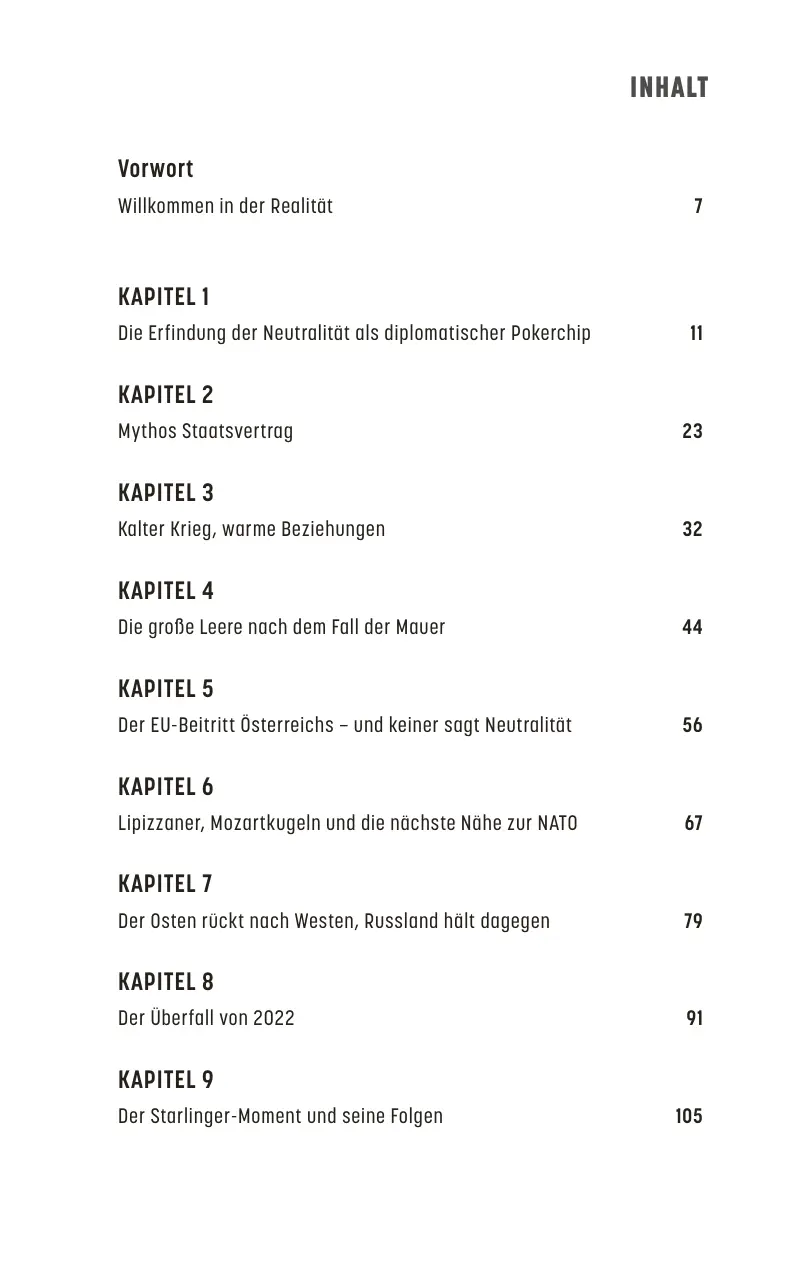 INHALT

Vorwort
Willkommen in der Realität 7

KAPITEL 1
Die Erfindung der Neutralität als diplomatischer Pokerchip 11

KAPITEL 2
Mythos Staatsvertrag 23

KAPITEL 3
Kalter Krieg, warme Beziehungen 32

KAPITEL 4
Die große Leere nach dem Fall der Mauer 44

KAPITEL 5
Der EU-Beitritt Österreichs – und keiner sagt Neutralität 56

KAPITEL 6
Lipizzaner, Mozartkugeln und die nächste Nähe zur NATO 67

KAPITEL 7
Der Osten rückt nach Westen, Russland hält dagegen 79

KAPITEL 8
Der Überfall von 2022 91

KAPITEL 9
Der Starlinger-Moment und seine Folgen 105